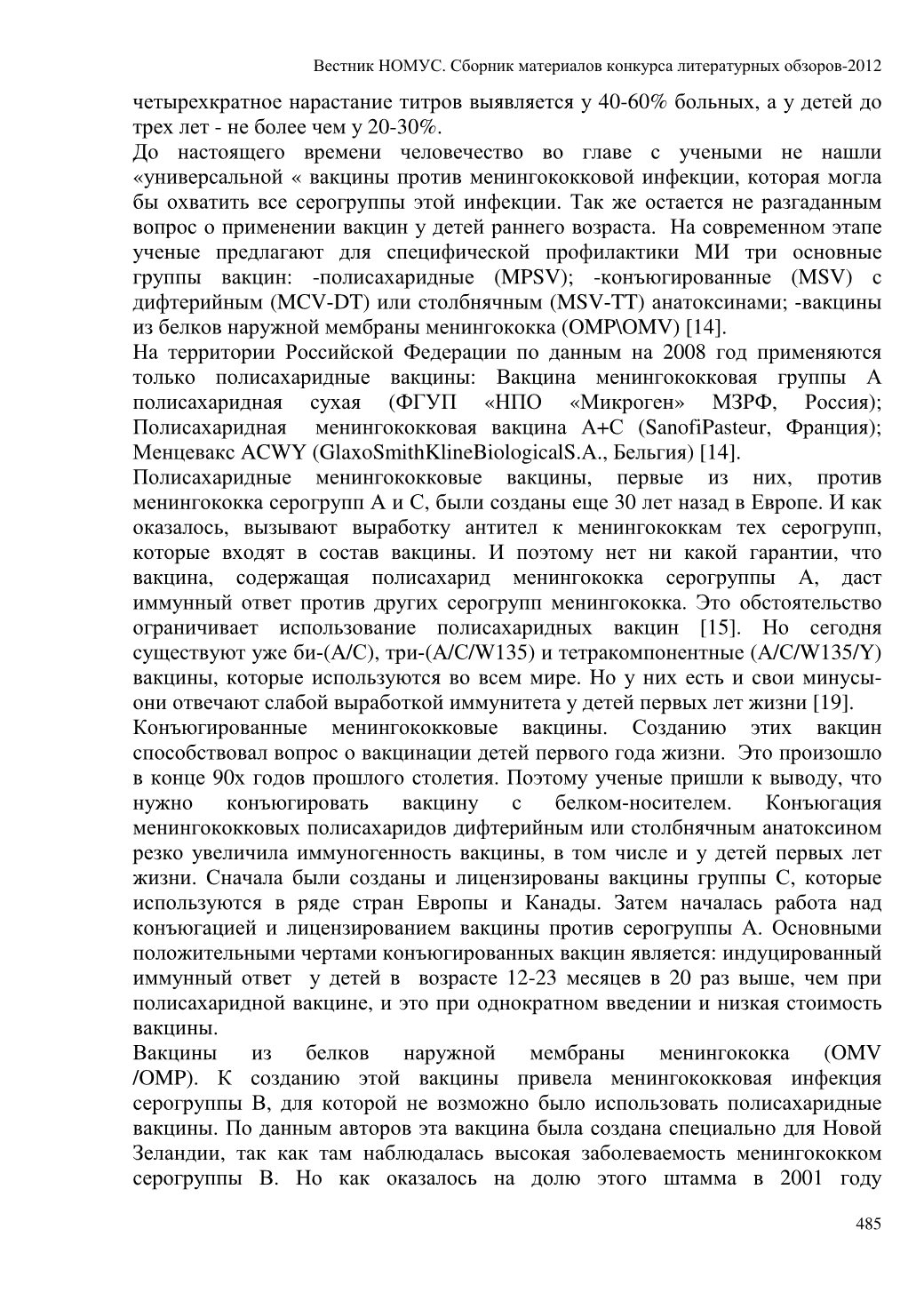 Вестник НОМУС. Сборник материалов конкурса литературных обзоров-2012

четырехкратное нарастание титров выявляется у 40-60% больных, а у детей до трех лет - не более чем у 20-30%.
До настоящего времени человечество во главе с учеными не нашли «универсальной « вакцины против менингококковой инфекции, которая могла бы охватить все серогруппы этой инфекции. Так же остается не разгаданным вопрос о применении вакцин у детей раннего возраста. На современном этапе ученые предлагают для специфической профилактики МИ три основные группы вакцин: -полисахаридные (MPSV); -конъюгированные (MSV) с дифтерийным (MCV-DT) или столбнячным (MSV-TT) анатоксинами; -вакцины из белков наружной мембраны менингококка (OMP\OMV) [14].
На территории Российской Федерации по данным на 2008 год применяются только полисахаридные вакцины: Вакцина менингококковая группы А полисахаридная сухая (ФГУП «НПО «Микроген» МЗРФ, Россия); Полисахаридная менингококковая вакцина А+С (SanofiPasteur, Франция); Менцевакс ACWY (GlaxoSmithKlineBiologicalS.A., Бельгия) [14].
Полисахаридные менингококковые вакцины, первые из них, против менингококка серогрупп А и С, были созданы еще 30 лет назад в Европе. И как оказалось, вызывают выработку антител к менингококкам тех серогрупп, которые входят в состав вакцины. И поэтому нет ни какой гарантии, что вакцина, содержащая полисахарид менингококка серогруппы А, даст иммунный ответ против других серогрупп менингококка. Это обстоятельство ограничивает использование полисахаридных вакцин [15]. Но сегодня существуют уже би-(A/C), три-(A/C/W135) и тетракомпонентные (A/C/W135/Y) вакцины, которые используются во всем мире. Но у них есть и свои минусы-они отвечают слабой выработкой иммунитета у детей первых лет жизни [19].
Конъюгированные менингококковые вакцины. Созданию этих вакцин способствовал вопрос о вакцинации детей первого года жизни. Это произошло в конце 90х годов прошлого столетия. Поэтому ученые пришли к выводу, что нужно конъюгировать вакцину с белком-носителем. Конъюгация менингококковых полисахаридов дифтерийным или столбнячным анатоксином резко увеличила иммуногенность вакцины, в том числе и у детей первых лет жизни. Сначала были созданы и лицензированы вакцины группы С, которые используются в ряде стран Европы и Канады. Затем началась работа над конъюгацией и лицензированием вакцины против серогруппы А. Основными положительными чертами конъюгированных вакцин является: индуцированный иммунный ответ у детей в возрасте 12-23 месяцев в 20 раз выше, чем при полисахаридной вакцине, и это при однократном введении и низкая стоимость вакцины.
Вакцины из белков наружной мембраны менингококка (OMV /OMP). К созданию этой вакцины привела менингококковая инфекция серогруппы В, для которой не возможно было использовать полисахаридные вакцины. По данным авторов эта вакцина была создана специально для Новой Зеландии, так как там наблюдалась высокая заболеваемость менингококком серогруппы В. Но как оказалось на долю этого штамма в 2001 году

485